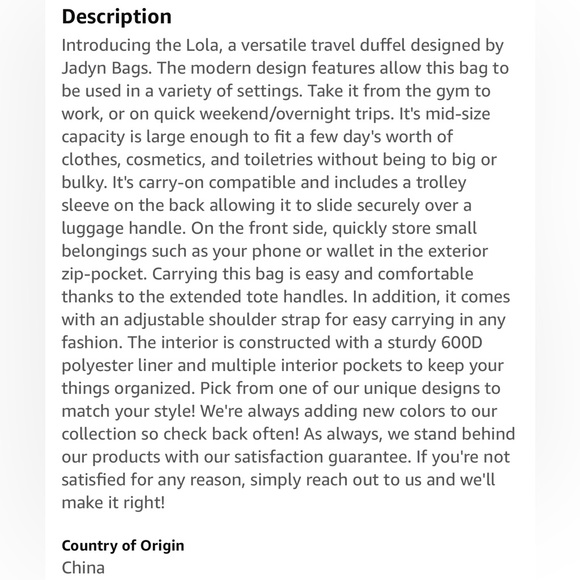 Description

Introducing the Lola, a versatile travel duffel designed by Jadyn Bags. The modern design features allow this bag to be used in a variety of settings. Take it from the gym to work, or on quick weekend/overnight trips. It's mid-size capacity is large enough to fit a few day's worth of clothes, cosmetics, and toiletries without being to big or bulky. It's carry-on compatible and includes a trolley sleeve on the back allowing it to slide securely over a luggage handle. On the front side, quickly store small belongings such as your phone or wallet in the exterior zip-pocket. Carrying this bag is easy and comfortable thanks to the extended tote handles. In addition, it comes with an adjustable shoulder strap for easy carrying in any fashion. The interior is constructed with a sturdy 600D polyester liner and multiple interior pockets to keep your things organized. Pick from one of our unique designs to match your style! We're always adding new colors to our collection so check back often! As always, we stand behind our products with our satisfaction guarantee. If you're not satisfied for any reason, simply reach out to us and we'll make it right!

Country of Origin
China